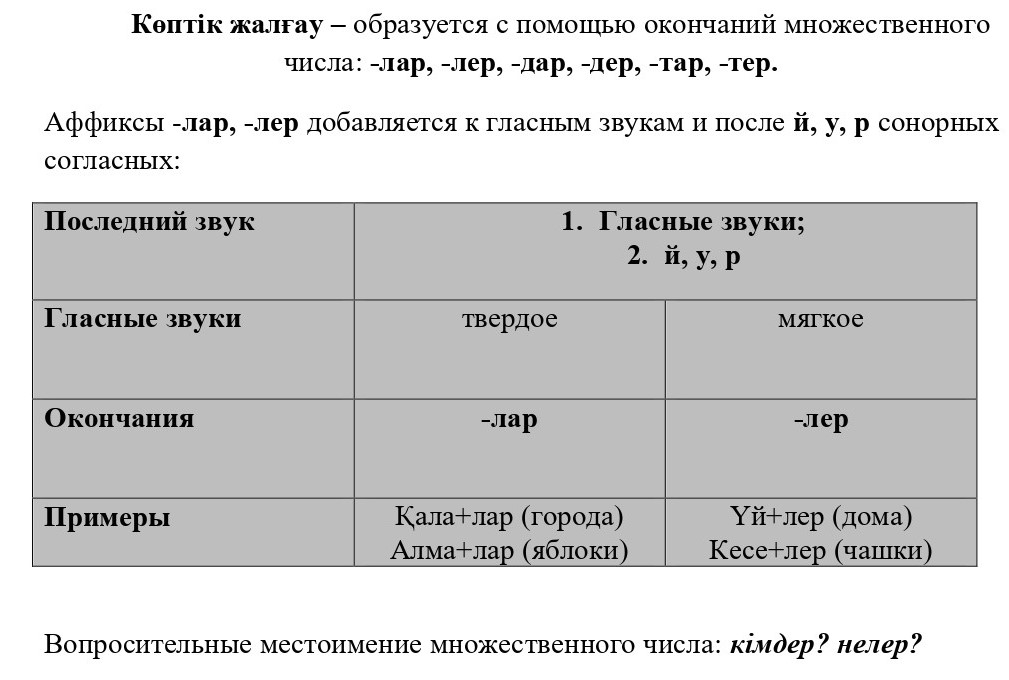 Көптік жалғау – образуется с помощью окончаний множественного числа: -лар, -лер, -дар, -дер, -тар, -тер.

Аффиксы -лар, -лер добавляется к гласным звукам и после й, у, р сонорных согласных:

| Последний звук | 1. Гласные звуки; 2. й, у, р | |
|---|---|---|
| Гласные звуки | твердое | мягкое |
| Окончания | -лар | -лер |
| Примеры | Қала+лар (города) Алма+лар (яблоки) | Үй+лер (дома) Кесе+лер (чашки) |

Вопросительные местоимение множественного числа: кімдер? нелер?